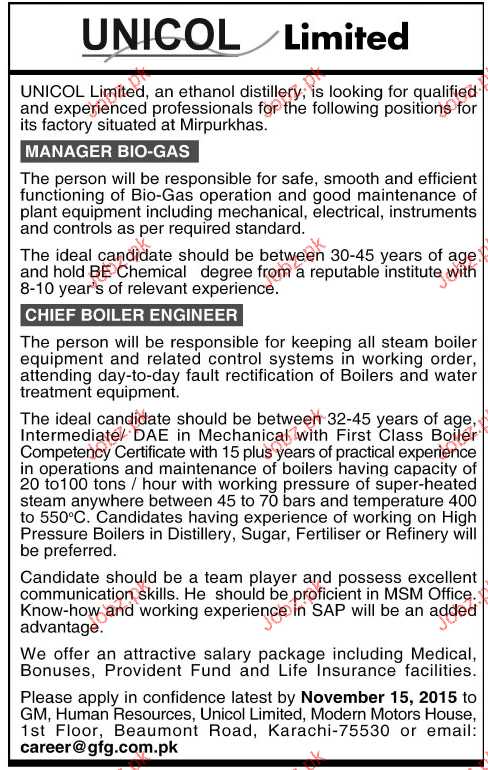 UNICOL Limited

UNICOL Limited, an ethanol distillery, is looking for qualified and experienced professionals for the following positions for its factory situated at Mirpurkhas.

MANAGER BIO-GAS

The person will be responsible for safe, smooth and efficient functioning of Bio-Gas operation and good maintenance of plant equipment including mechanical, electrical, instruments and controls as per required standard.

The ideal candidate should be between 30-45 years of age and hold BE Chemical degree from a reputable institute with 8-10 year's of relevant experience.

CHIEF BOILER ENGINEER

The person will be responsible for keeping all steam boiler equipment and related control systems in working order, attending day-to-day fault rectification of Boilers and water treatment equipment.

The ideal candidate should be between 32-45 years of age. Intermediate/ DAE in Mechanical with First Class Boiler Competency Certificate with 15 plus years of practical experience in operations and maintenance of boilers having capacity of 20 to100 tons / hour with working pressure of super-heated steam anywhere between 45 to 70 bars and temperature 400 to 550°C. Candidates having experience of working on High Pressure Boilers in Distillery, Sugar, Fertiliser or Refinery will be preferred.

Candidate should be a team player and possess excellent communication skills. He should be proficient in MSM Office. Know-how and working experience in SAP will be an added advantage.

We offer an attractive salary package including Medical, Bonuses, Provident Fund and Life Insurance facilities.

Please apply in confidence latest by November 15, 2015 to GM, Human Resources, Unicol Limited, Modern Motors House, 1st Floor, Beaumont Road, Karachi-75530 or email: career@gfg.com.pk

Jobz.pk